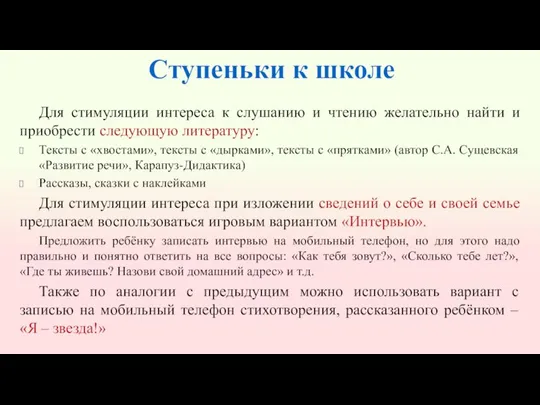 Ступеньки к школе

Для стимуляции интереса к слушанию и чтению желательно найти и приобрести следующую литературу:

Тексты с «хвостами», тексты с «дырками», тексты с «прятками» (автор С.А. Сущевская «Развитие речи», Карапуз-Дидактика)

Рассказы, сказки с наклейками

Для стимуляции интереса при изложении сведений о себе и своей семье предлагаем воспользоваться игровым вариантом «Интервью».

Предложить ребёнку записать интервью на мобильный телефон, но для этого надо правильно и понятно ответить на все вопросы: «Как тебя зовут?», «Сколько тебе лет?», «Где ты живешь? Назови свой домашний адрес» и т.д.

Также по аналогии с предыдущим можно использовать вариант с записью на мобильный телефон стихотворения, рассказанного ребёнком – «Я – звезда!»